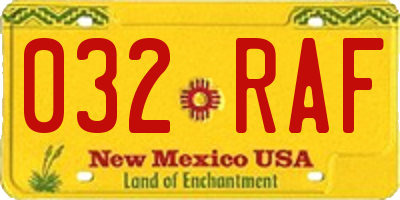 032 RAF
New Mexico USA
Land of Enchantment